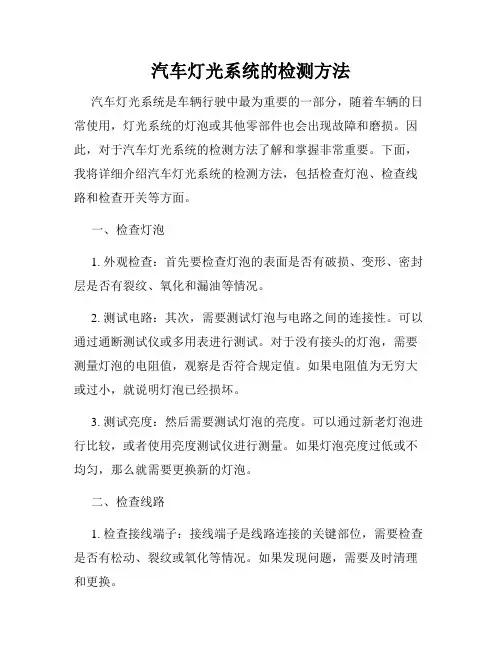 汽车灯光系统的检测方法

汽车灯光系统是车辆行驶中最为重要的一部分，随着车辆的日常使用，灯光系统的灯泡或其他零部件也会出现故障和磨损。因此，对于汽车灯光系统的检测方法了解和掌握非常重要。下面，我将详细介绍汽车灯光系统的检测方法，包括检查灯泡、检查线路和检查开关等方面。

一、检查灯泡

1. 外观检查：首先要检查灯泡的表面是否有破损、变形、密封层是否有裂纹、氧化和漏油等情况。

2. 测试电路：其次，需要测试灯泡与电路之间的连接性。可以通过通断测试仪或多用表进行测试。对于没有接头的灯泡，需要测量灯泡的电阻值，观察是否符合规定值。如果电阻值为无穷大或过小，就说明灯泡已经损坏。

3. 测试亮度：然后需要测试灯泡的亮度。可以通过新老灯泡进行比较，或者使用亮度测试仪进行测量。如果灯泡亮度过低或不均匀，那么就需要更换新的灯泡。

二、检查线路

1. 检查接线端子：接线端子是线路连接的关键部位，需要检查是否有松动、裂纹或氧化等情况。如果发现问题，需要及时清理和更换。